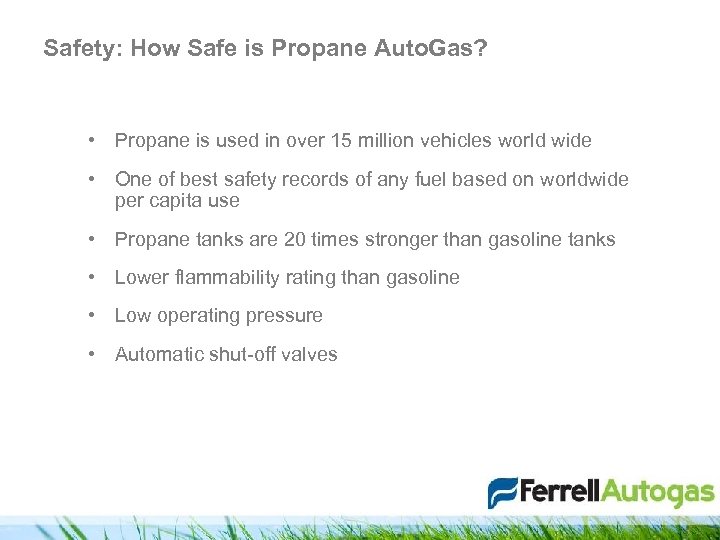 Safety: How Safe is Propane AutoGas?

• Propane is used in over 15 million vehicles world wide
• One of best safety records of any fuel based on worldwide per capita use
• Propane tanks are 20 times stronger than gasoline tanks
• Lower flammability rating than gasoline
• Low operating pressure
• Automatic shut-off valves

FerrellAutogas